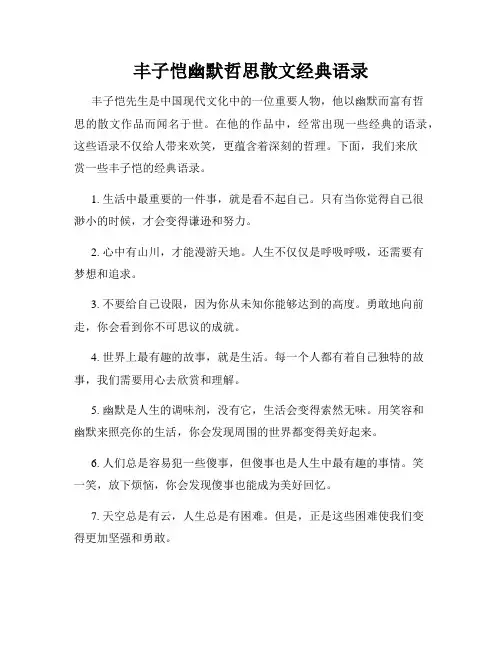 丰子恺幽默哲思散文经典语录

丰子恺先生是中国现代文化中的一位重要人物，他以幽默而富有哲思的散文作品而闻名于世。在他的作品中，经常出现一些经典的语录，这些语录不仅给人带来欢笑，更蕴含着深刻的哲理。下面，我们来欣赏一些丰子恺的经典语录。

1. 生活中最重要的一件事，就是看不起自己。只有当你觉得自己很渺小的时候，才会变得谦逊和努力。

2. 心中有山川，才能漫游天地。人生不仅仅是呼吸呼吸，还需要有梦想和追求。

3. 不要给自己设限，因为你从未知你能够达到的高度。勇敢地向前走，你会看到你不可思议的成就。

4. 世界上最有趣的故事，就是生活。每一个人都有着自己独特的故事，我们需要用心去欣赏和理解。

5. 幽默是人生的调味剂，没有它，生活会变得索然无味。用笑容和幽默来照亮你的生活，你会发现周围的世界都变得美好起来。

6. 人们总是容易犯一些傻事，但傻事也是人生中最有趣的事情。笑一笑，放下烦恼，你会发现傻事也能成为美好回忆。

7. 天空总是有云，人生总是有困难。但是，正是这些困难使我们变得更加坚强和勇敢。